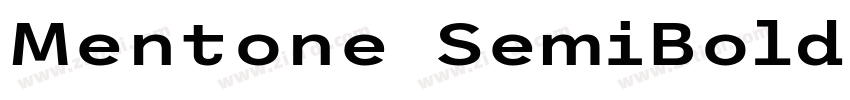 Mentone SemiBold